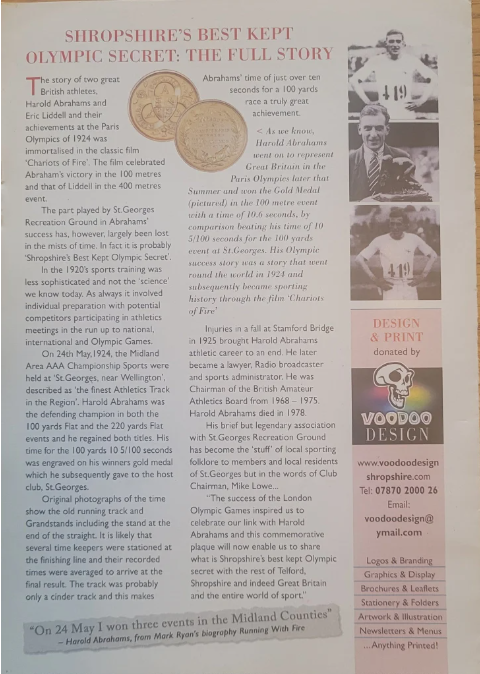 SHROPSHIRE'S BEST KEPT OLYMPIC SECRET: THE FULL STORY

The story of two great British athletes, Harold Abrahams and Eric Liddell and their achievements at the Paris Olympics of 1924 was immortalised in the classic film 'Chariots of Fire'. The film celebrated Abraham's victory in the 100 metres and that of Liddell in the 400 metres event.

The part played by St.Georges Recreation Ground in Abrahams' success has, however, largely been lost in the mists of time. In fact it is probably 'Shropshire's Best Kept Olympic Secret'.

In the 1920's sports training was less sophisticated and not the 'science' we know today. As always it involved individual preparation with potential competitors participating in athletics meetings in the run up to national, international and Olympic Games.

On 24th May,1924, the Midland Area AAA Championship Sports were held at 'St.Georges, near Wellington', described as 'the finest Athletics Track in the Region'. Harold Abrahams was the defending champion in both the 100 yards Flat and the 220 yards Flat events and he regained both titles. His time for the 100 yards 10 5/100 seconds was engraved on his winners gold medal which he subsequently gave to the host club, St.Georges.

Original photographs of the time show the old running track and Grandstands including the stand at the end of the straight. It is likely that several time keepers were stationed at the finishing line and their recorded times were averaged to arrive at the final result. The track was probably only a cinder track and this makes Abrahams' time of just over ten seconds for a 100 yards race a truly great achievement.

< As we know, Harold Abrahams went on to represent Great Britain in the Paris Olympics later that Summer and won the Gold Medal (pictured) in the 100 metre event with a time of 10.6 seconds, by comparison beating his time of 10 5/100 seconds for the 100 yards event at St.Georges. His Olympic success story was a story that went round the world in 1924 and subsequently became sporting history through the film 'Chariots of Fire'

Injuries in a fall at Stamford Bridge in 1925 brought Harold Abrahams athletic career to an end. He later became a lawyer, Radio broadcaster and sports administrator. He was Chairman of the British Amateur Athletics Board from 1968 – 1975. Harold Abrahams died in 1978.

His brief but legendary association with St.Georges Recreation Ground has become the 'stuff' of local sporting folklore to members and local residents of St.Georges but in the words of Club Chairman, Mike Lowe...

"The success of the London Olympic Games inspired us to celebrate our link with Harold Abrahams and this commemorative plaque will now enable us to share what is Shropshire's best kept Olympic secret with the rest of Telford, Shropshire and indeed Great Britain and the entire world of sport."

"On 24 May I won three events in the Midland Counties"
– Harold Abrahams, from Mark Ryan's biography Running With Fire

419

419

DESIGN & PRINT
donated by
VOODOO DESIGN
www.voodoodesign shropshire.com
Tel: 07870 2000 26
Email: voodoodesign@ ymail.com
Logos & Branding
Graphics & Display
Brochures & Leaflets
Stationery & Folders
Artwork & Illustration
Newsletters & Menus
...Anything Printed!